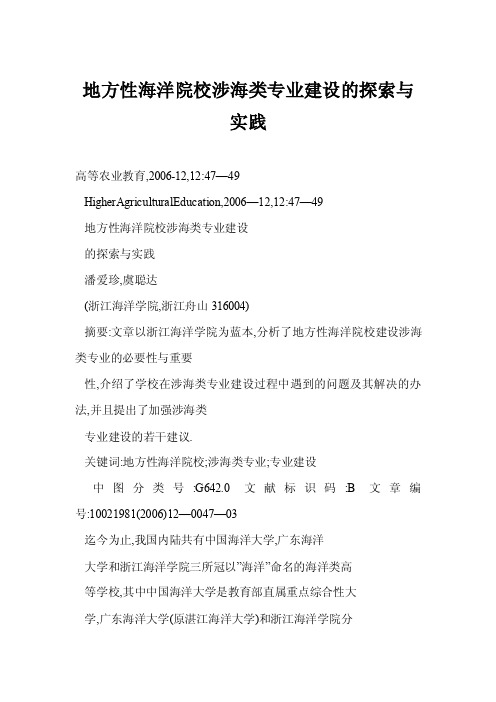 地方性海洋院校涉海类专业建设的探索与实践

高等农业教育,2006-12,12:47—49

HigherAgriculturalEducation,2006—12,12:47—49

地方性海洋院校涉海类专业建设

的探索与实践

潘爱珍,虞聪达

(浙江海洋学院,浙江舟山 316004)

摘要:文章以浙江海洋学院为蓝本,分析了地方性海洋院校建设涉海类专业的必要性与重要

性,介绍了学校在涉海类专业建设过程中遇到的问题及其解决的办法,并且提出了加强涉海类

专业建设的若干建议.

关键词:地方性海洋院校;涉海类专业;专业建设

中图分类号:G642.0 文献标识码:B 文章编号:10021981(2006)12—0047—03

迄今为止,我国内陆共有中国海洋大学,广东海洋

大学和浙江海洋学院三所冠以"海洋"命名的海洋类高

等学校,其中中国海洋大学是教育部直属重点综合性大

学,广东海洋大学(原湛江海洋大学)和浙江海洋学院分